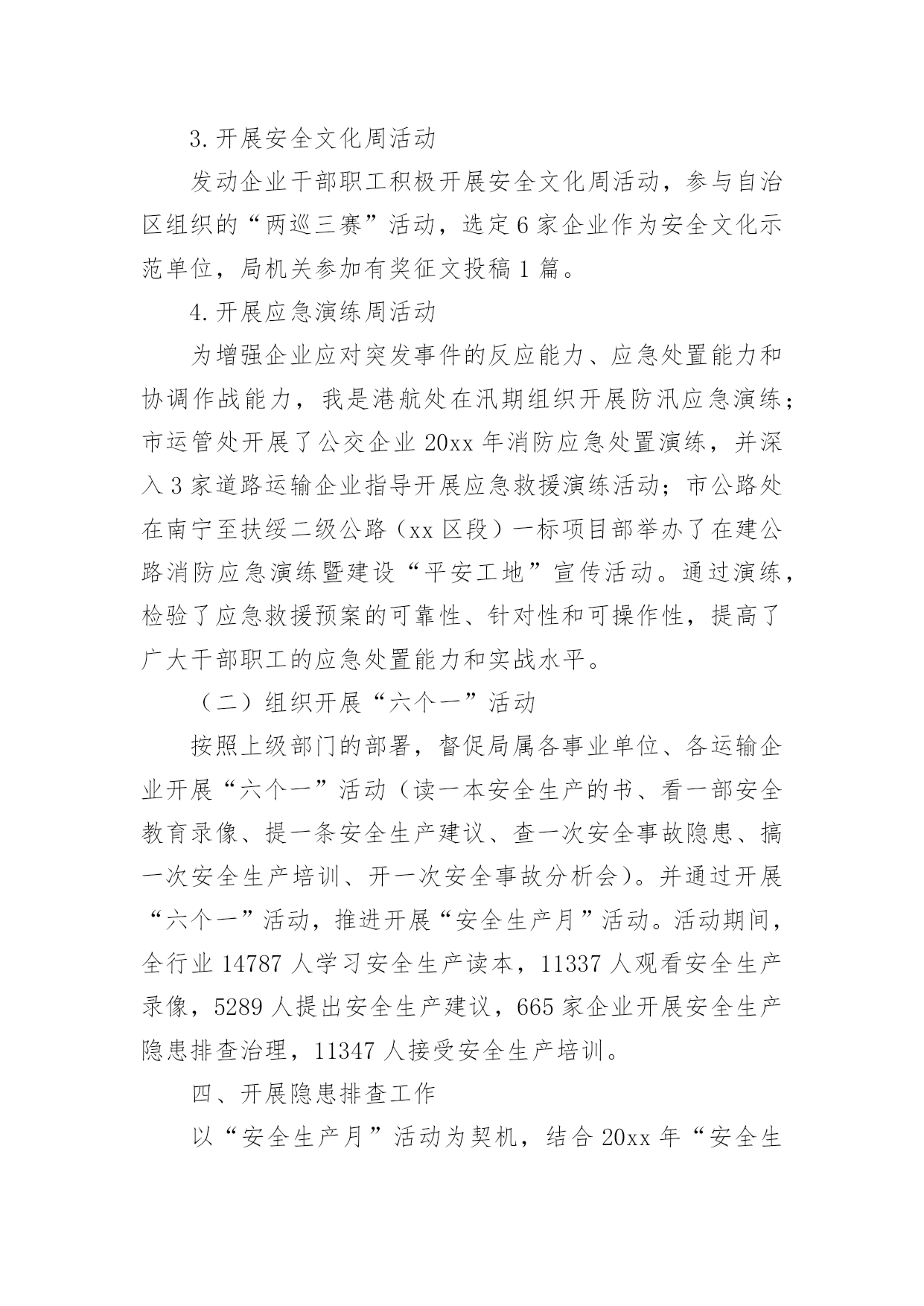 3.开展安全文化周活动

发动企业干部职工积极开展安全文化周活动，参与自治区组织的“两巡三赛”活动，选定6家企业作为安全文化示范单位，局机关参加有奖征文投稿1篇。

4.开展应急演练周活动

为增强企业应对突发事件的反应能力、应急处置能力和协调作战能力，我是港航处在汛期组织开展防汛应急演练；市运管处开展了公交企业20xx年消防应急处置演练，并深入3家道路运输企业指导开展应急救援演练活动；市公路处在南宁至扶绥二级公路（xx区段）一标项目部举办了在建公路消防应急演练暨建设“平安工地”宣传活动。通过演练，检验了应急救援预案的可靠性、针对性和可操作性，提高了广大干部职工的应急处置能力和实战水平。

（二）组织开展“六个一”活动

按照上级部门的部署，督促局属各事业单位、各运输企业开展“六个一”活动（读一本安全生产的书、看一部安全教育录像、提一条安全生产建议、查一次安全事故隐患、搞一次安全生产培训、开一次安全事故分析会）。并通过开展“六个一”活动，推进开展“安全生产月”活动。活动期间，全行业14787人学习安全生产读本，11337人观看安全生产录像，5289人提出安全生产建议，665家企业开展安全生产隐患排查治理，11347人接受安全生产培训。

四、开展隐患排查工作

以“安全生产月”活动为契机，结合20xx年“安全生